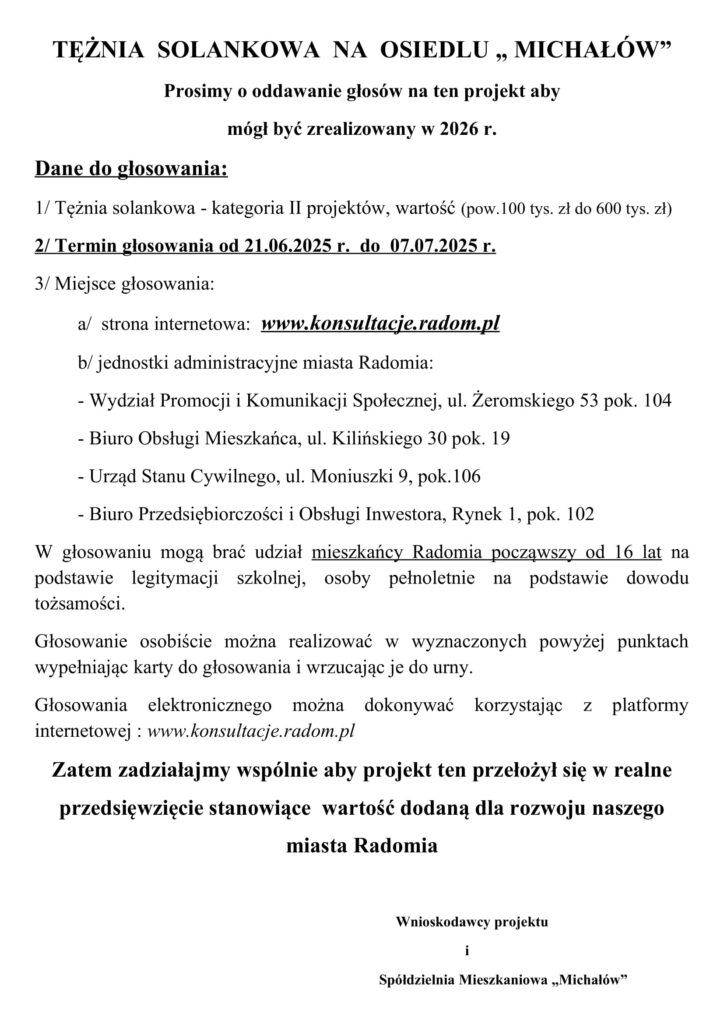 TĘŻNIA SOLANKOWA NA OSIEDLU „ MICHAŁÓW”

Prosimy o oddawanie głosów na ten projekt aby mógł być zrealizowany w 2026 r.

Dane do głosowania:

1/ Tężnia solankowa - kategoria II projektów, wartość (pow.100 tys. zł do 600 tys. zł)

2/ Termin głosowania od 21.06.2025 r. do 07.07.2025 r.

3/ Miejsce głosowania:

a/ strona internetowa: www.konsultacje.radom.pl

b/ jednostki administracyjne miasta Radomia:

- Wydział Promocji i Komunikacji Społecznej, ul. Żeromskiego 53 pok. 104

- Biuro Obsługi Mieszkańca, ul. Kilińskiego 30 pok. 19

- Urząd Stanu Cywilnego, ul. Moniuszki 9, pok.106

- Biuro Przedsiębiorczości i Obsługi Inwestora, Rynek 1, pok. 102

W głosowaniu mogą brać udział mieszkańcy Radomia począwszy od 16 lat na podstawie legitymacji szkolnej, osoby pełnoletnie na podstawie dowodu tożsamości.

Głosowanie osobiście można realizować w wyznaczonych powyżej punktach wypełniając karty do głosowania i wrzucając je do urny.

Głosowania elektronicznego można dokonywać korzystając z platformy internetowej : www.konsultacje.radom.pl

Zatem zadziałajmy wspólnie aby projekt ten przełożył się w realne przedsięwzięcie stanowiące wartość dodaną dla rozwoju naszego miasta Radomia

Wnioskodawcy projektu

i

Spółdzielnia Mieszkaniowa „Michałów”